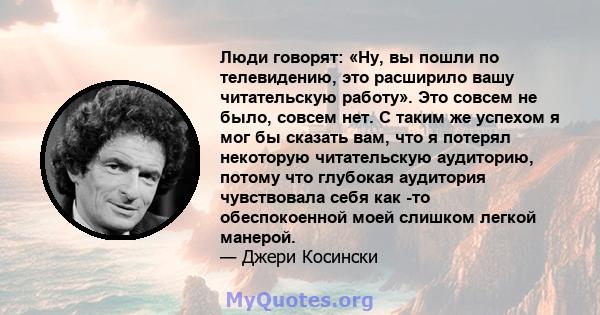 Люди говорят: «Ну, вы пошли по телевидению, это расширило вашу читательскую работу». Это совсем не было, совсем нет. С таким же успехом я мог бы сказать вам, что я потерял некоторую читательскую аудиторию, потому что глубокая аудитория чувствовала себя как -то обеспокоенной моей слишком легкой манерой.
— Джери Косински

MyQuotes.org